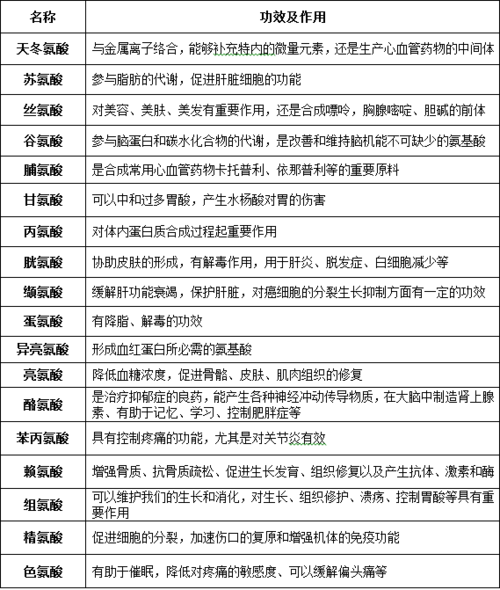 | 名称 | 功效及作用 |
|---|---|
| 天冬氨酸 | 与金属离子络合，能够补充特内的微量元素，还是生产心血管药物的中间体 |
| 苏氨酸 | 参与脂肪的代谢，促进肝脏细胞的功能 |
| 丝氨酸 | 对美容、美肤、美发有重要作用，还是合成嘌呤，胸腺嘧啶、胆碱的前体 |
| 谷氨酸 | 参与脑蛋白和碳水化合物的代谢，是改善和维持脑机能不可缺少的氨基酸 |
| 脯氨酸 | 是合成常用心血管药物卡托普利、依那普利等的重要原料 |
| 甘氨酸 | 可以中和过多胃酸，产生水杨酸对胃的伤害 |
| 丙氨酸 | 对体内蛋白质合成过程起重要作用 |
| 胱氨酸 | 协助皮肤的形成，有解毒作用，用于肝炎、脱发症、白细胞减少等 |
| 缬氨酸 | 缓解肝功能衰竭，保护肝脏，对癌细胞的分裂生长抑制方面有一定的功效 |
| 蛋氨酸 | 有降脂、解毒的功效 |
| 异亮氨酸 | 形成血红蛋白所必需的氨基酸 |
| 亮氨酸 | 降低血糖浓度，促进骨骼、皮肤、肌肉组织的修复 |
| 酪氨酸 | 是治疗抑郁症的良药，能产生各种神经冲动传导物质，在大脑中制造肾上腺素、有助于记忆、学习、控制肥胖症等 |
| 苯丙氨酸 | 具有控制疼痛的功能，尤其是对关节炎有效 |
| 赖氨酸 | 增强骨质、抗骨质疏松、促进生长发育、组织修复以及产生抗体、激素和酶 |
| 组氨酸 | 可以维护我们的生长和消化，对生长、组织修护、溃疡、控制胃酸等具有重要作用 |
| 精氨酸 | 促进细胞的分裂，加速伤口的复原和增强机体的免疫功能 |
| 色氨酸 | 有助于催眠，降低对疼痛的敏感度、可以缓解偏头痛等 |